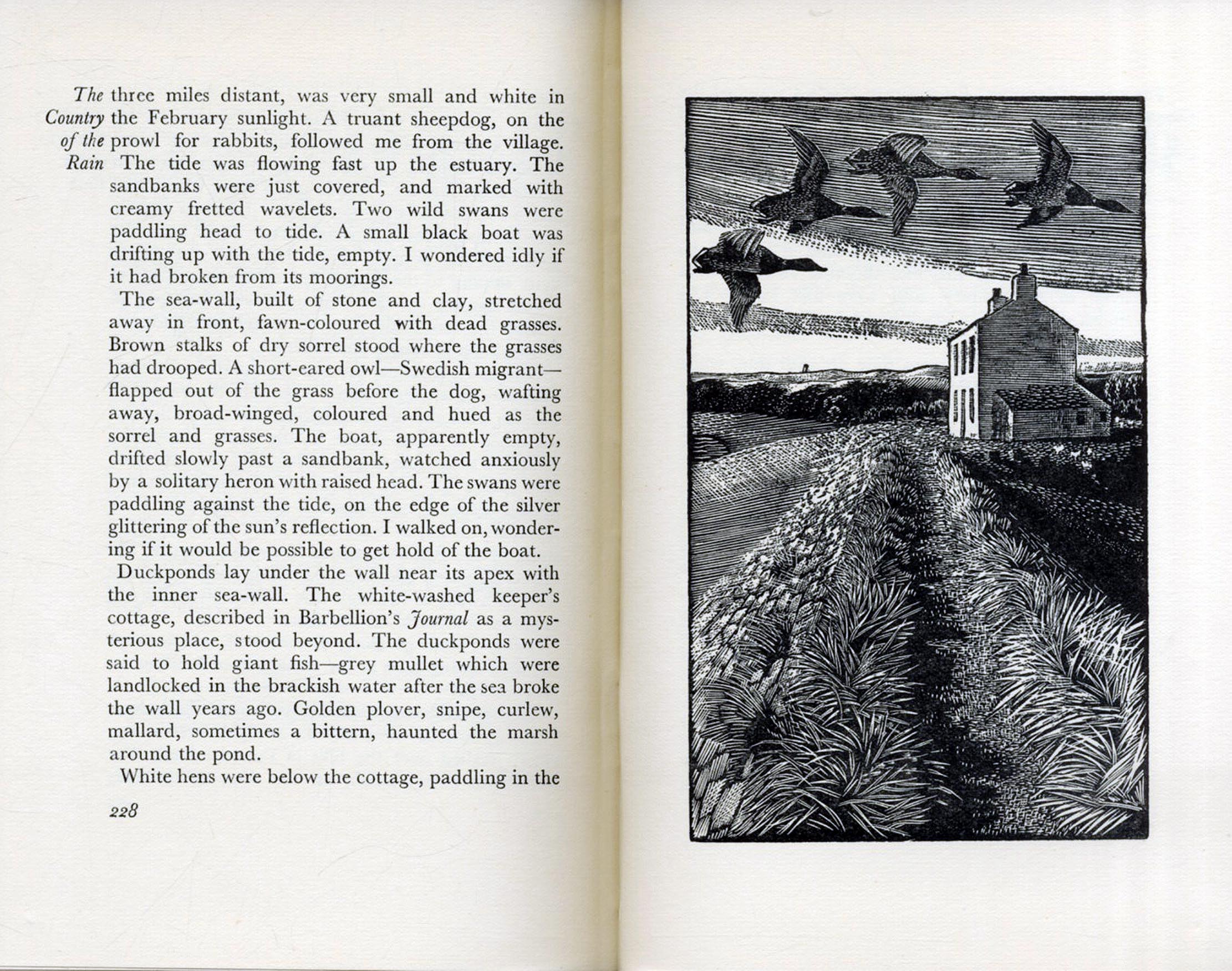 The Country of the Rain

three miles distant, was very small and white in the February sunlight. A truant sheepdog, on the prowl for rabbits, followed me from the village. The tide was flowing fast up the estuary. The sandbanks were just covered, and marked with creamy fretted wavelets. Two wild swans were paddling head to tide. A small black boat was drifting up with the tide, empty. I wondered idly if it had broken from its moorings.

The sea-wall, built of stone and clay, stretched away in front, fawn-coloured with dead grasses. Brown stalks of dry sorrel stood where the grasses had drooped. A short-eared owl—Swedish migrant—flapped out of the grass before the dog, wafting away, broad-winged, coloured and hued as the sorrel and grasses. The boat, apparently empty, drifted slowly past a sandbank, watched anxiously by a solitary heron with raised head. The swans were paddling against the tide, on the edge of the silver glittering of the sun's reflection. I walked on, wondering if it would be possible to get hold of the boat.

Duckponds lay under the wall near its apex with the inner sea-wall. The white-washed keeper's cottage, described in Barbellion's Journal as a mysterious place, stood beyond. The duckponds were said to hold giant fish—grey mullet which were landlocked in the brackish water after the sea broke the wall years ago. Golden plover, snipe, curlew, mallard, sometimes a bittern, haunted the marsh around the pond.

White hens were below the cottage, paddling in the

228